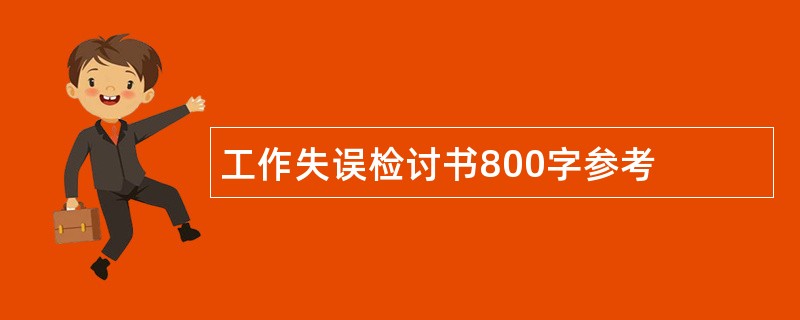 工作失误检讨书800字参考